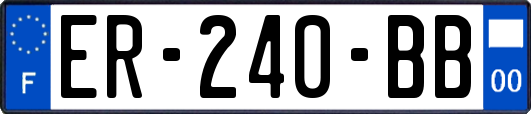 F
ER-240-BB
00